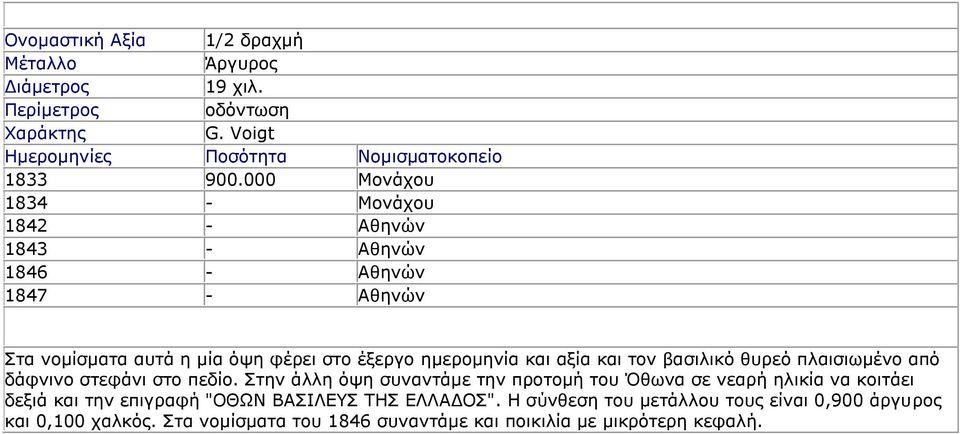 | Ονομαστική Αξία | 1/2 δραχμή | |
|---|---|---|
| Μέταλλο | Άργυρος | |
| Διάμετρος | 19 χιλ. | |
| Περίμετρος | οδόντωση | |
| Χαράκτης | G. Voigt | |
| Ημερομηνίες | Ποσότητα | Νομισματοκοπείο |
| 1833 | 900.000 | Μονάχου |
| 1834 | - | Μονάχου |
| 1842 | - | Αθηνών |
| 1843 | - | Αθηνών |
| 1846 | - | Αθηνών |
| 1847 | - | Αθηνών |

Στα νομίσματα αυτά η μία όψη φέρει στο έξεργο ημερομηνία και αξία και τον βασιλικό θυρεό πλαισιωμένο από δάφνινο στεφάνι στο πεδίο. Στην άλλη όψη συναντάμε την προτομή του Όθωνα σε νεαρή ηλικία να κοιτάει δεξιά και την επιγραφή "ΟΘΩΝ ΒΑΣΙΛΕΥΣ ΤΗΣ ΕΛΛΑΔΟΣ". Η σύνθεση του μετάλλου τους είναι 0,900 άργυρος και 0,100 χαλκός. Στα νομίσματα του 1846 συναντάμε και ποικιλία με μικρότερη κεφαλή.